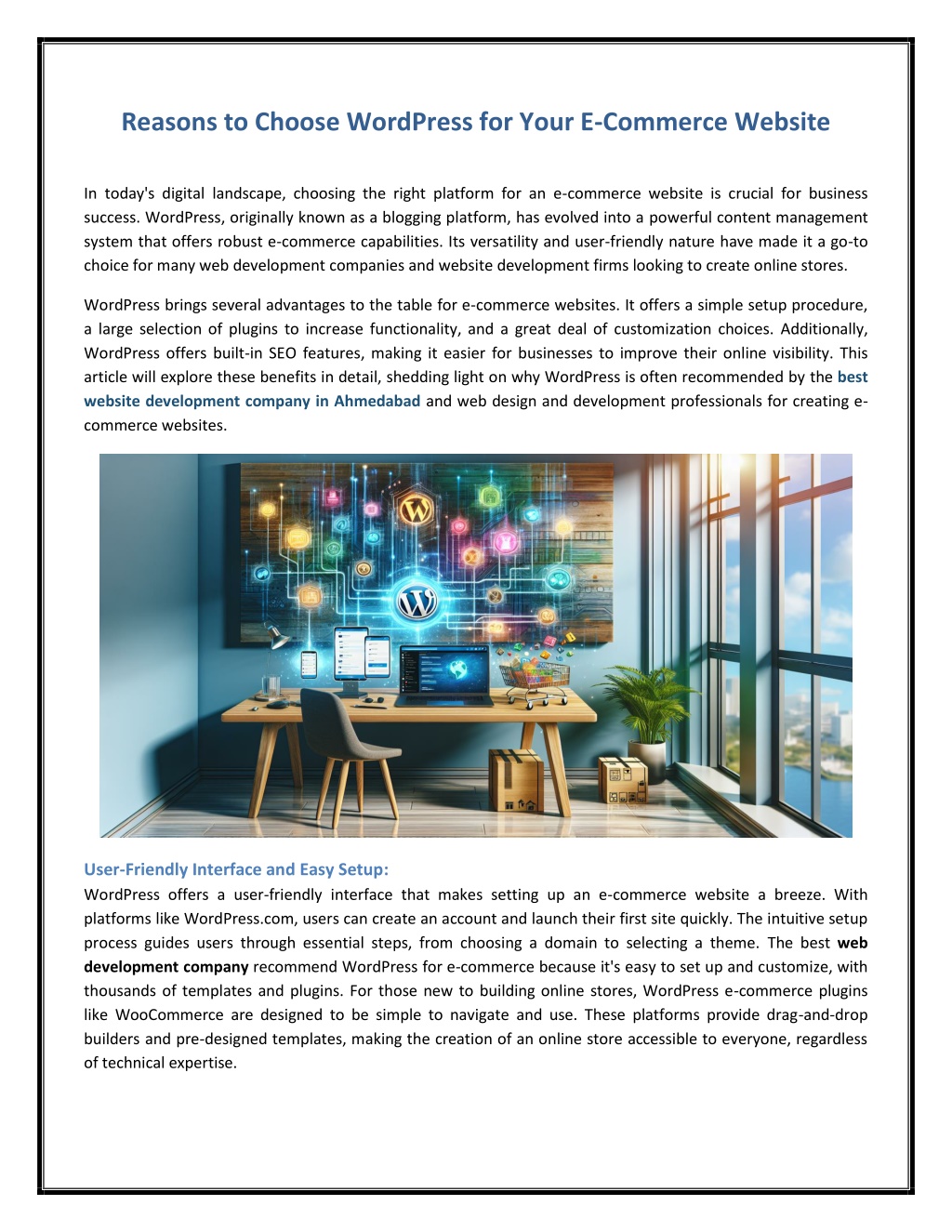 Reasons to Choose WordPress for Your E-Commerce Website

In today's digital landscape, choosing the right platform for an e-commerce website is crucial for business success. WordPress, originally known as a blogging platform, has evolved into a powerful content management system that offers robust e-commerce capabilities. Its versatility and user-friendly nature have made it a go-to choice for many web development companies and website development firms looking to create online stores.

WordPress brings several advantages to the table for e-commerce websites. It offers a simple setup procedure, a large selection of plugins to increase functionality, and a great deal of customization choices. Additionally, WordPress offers built-in SEO features, making it easier for businesses to improve their online visibility. This article will explore these benefits in detail, shedding light on why WordPress is often recommended by the best website development company in Ahmedabad and web design and development professionals for creating e-commerce websites.

User-Friendly Interface and Easy Setup:
WordPress offers a user-friendly interface that makes setting up an e-commerce website a breeze. With platforms like WordPress.com, users can create an account and launch their first site quickly. The intuitive setup process guides users through essential steps, from choosing a domain to selecting a theme. The best web development company recommend WordPress for e-commerce because it's easy to set up and customize, with thousands of templates and plugins. For those new to building online stores, WordPress e-commerce plugins like WooCommerce are designed to be simple to navigate and use. These platforms provide drag-and-drop builders and pre-designed templates, making the creation of an online store accessible to everyone, regardless of technical expertise.